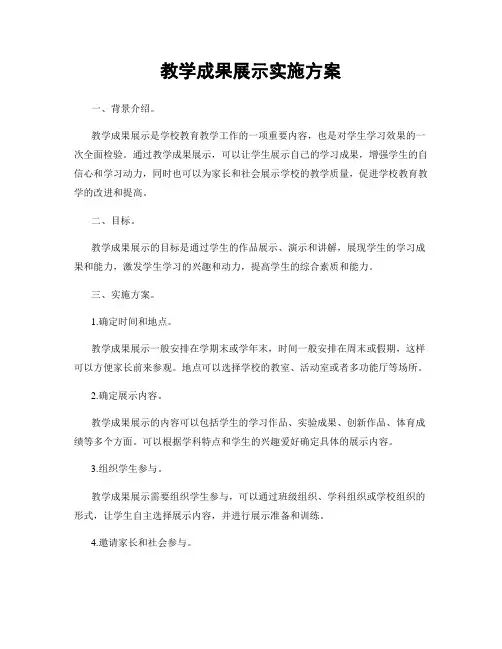 教学成果展示实施方案

一、背景介绍。

教学成果展示是学校教育教学工作的一项重要内容，也是对学生学习效果的一次全面检验。通过教学成果展示，可以让学生展示自己的学习成果，增强学生的自信心和学习动力，同时也可以为家长和社会展示学校的教学质量，促进学校教育教学的改进和提高。

二、目标。

教学成果展示的目标是通过学生的作品展示、演示和讲解，展现学生的学习成果和能力，激发学生学习的兴趣和动力，提高学生的综合素质和能力。

三、实施方案。

1.确定时间和地点。

教学成果展示一般安排在学期末或学年末，时间一般安排在周末或假期，这样可以方便家长前来参观。地点可以选择学校的教室、活动室或者多功能厅等场所。

2.确定展示内容。

教学成果展示的内容可以包括学生的学习作品、实验成果、创新作品、体育成绩等多个方面。可以根据学科特点和学生的兴趣爱好确定具体的展示内容。

3.组织学生参与。

教学成果展示需要组织学生参与，可以通过班级组织、学科组织或学校组织的形式，让学生自主选择展示内容，并进行展示准备和训练。

4.邀请家长和社会参与。